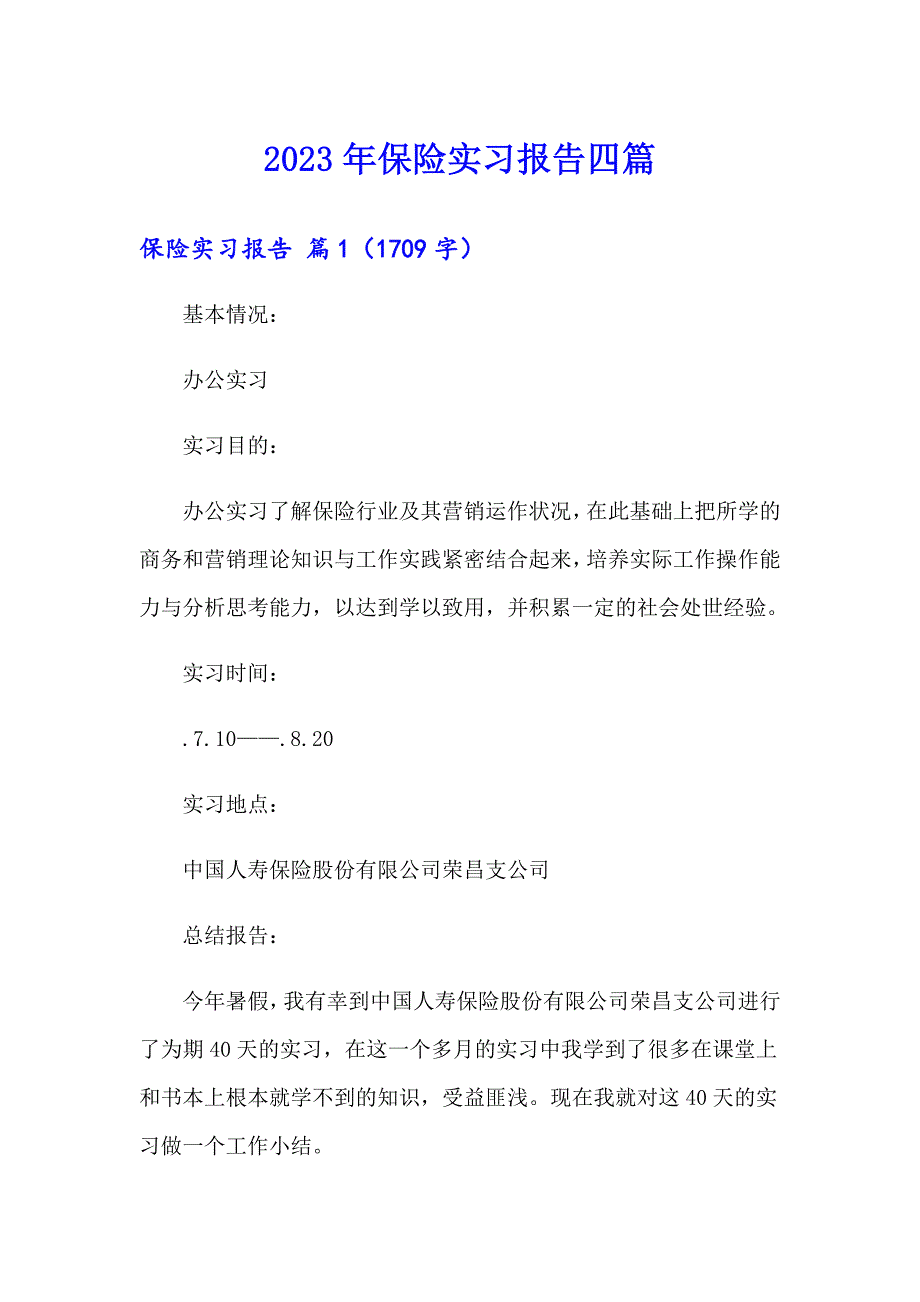 2023年保险实习报告四篇

保险实习报告 篇1（1709字）

基本情况：

办公实习

实习目的：

办公实习了解保险行业及其营销运作状况，在此基础上把所学的商务和营销理论知识与工作实践紧密结合起来，培养实际工作操作能力与分析思考能力，以达到学以致用，并积累一定的社会处世经验。

实习时间：

.7.10——.8.20

实习地点：

中国人寿保险股份有限公司荣昌支公司

总结报告：

今年暑假，我有幸到中国人寿保险股份有限公司荣昌支公司进行了为期40天的实习，在这一个多月的实习中我学到了很多在课堂上和书本上根本就学不到的知识，受益匪浅。现在我就对这40天的实习做一个工作小结。